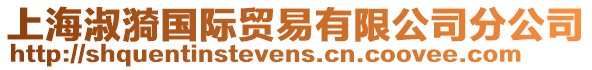 上海淑漪国际贸易有限公司分公司
http://shquentinstevens.cn.coovee.com